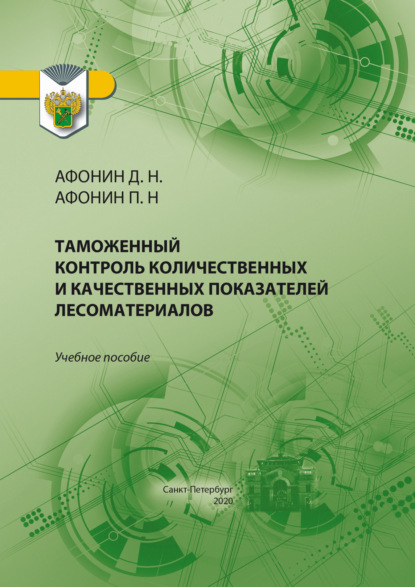 АФОНИН Д. Н.
АФОНИН П. Н

ТАМОЖЕННЫЙ КОНТРОЛЬ КОЛИЧЕСТВЕННЫХ И КАЧЕСТВЕННЫХ ПОКАЗАТЕЛЕЙ ЛЕСОМАТЕРИАЛОВ

Учебное пособие

Санкт-Петербург
2020